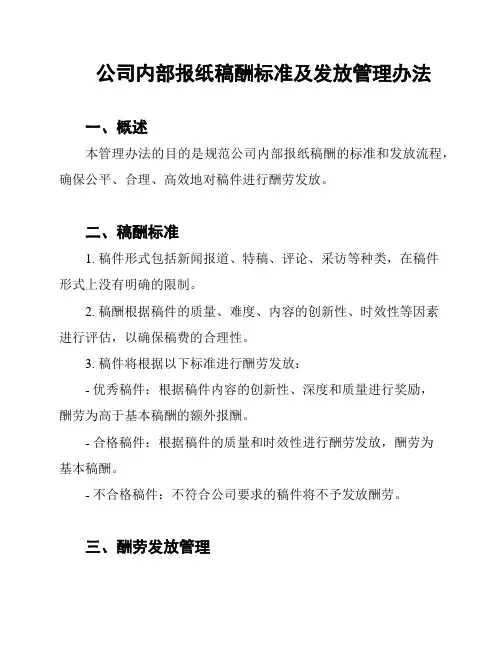 公司内部报纸稿酬标准及发放管理办法

一、概述

本管理办法的目的是规范公司内部报纸稿酬的标准和发放流程，确保公平、合理、高效地对稿件进行酬劳发放。

二、稿酬标准

1. 稿件形式包括新闻报道、特稿、评论、采访等种类，在稿件形式上没有明确的限制。

2. 稿酬根据稿件的质量、难度、内容的创新性、时效性等因素进行评估，以确保稿费的合理性。

3. 稿件将根据以下标准进行酬劳发放：

- 优秀稿件：根据稿件内容的创新性、深度和质量进行奖励，酬劳为高于基本稿酬的额外报酬。

- 合格稿件：根据稿件的质量和时效性进行酬劳发放，酬劳为基本稿酬。

- 不合格稿件：不符合公司要求的稿件将不予发放酬劳。

三、酬劳发放管理